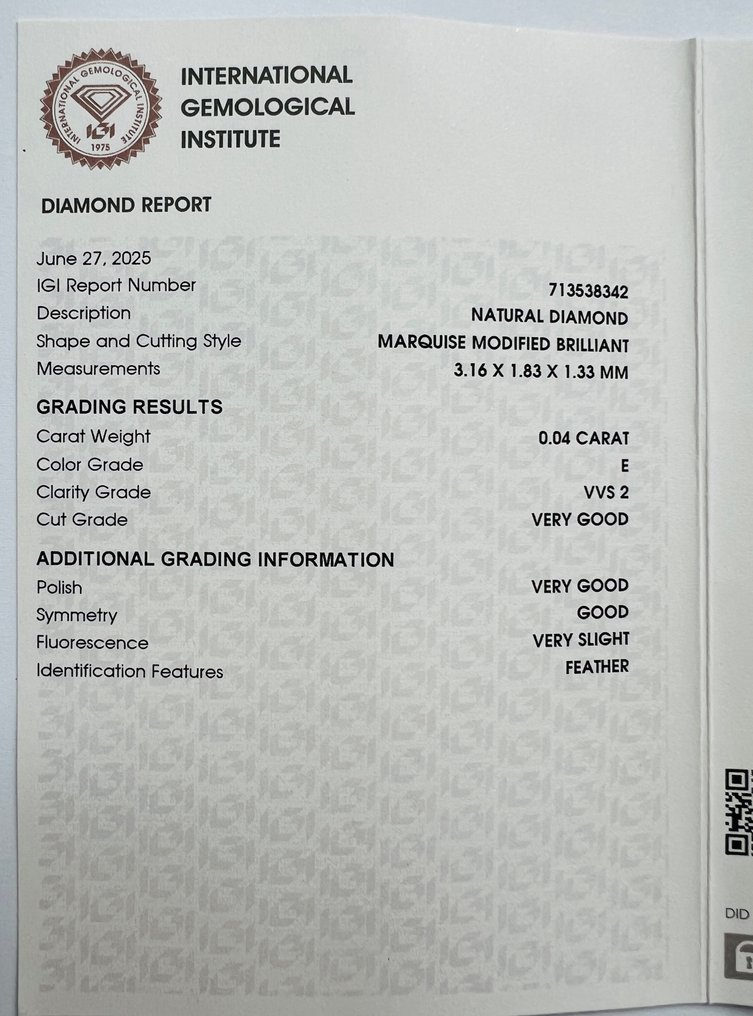 INTERNATIONAL GEMOLOGICAL INSTITUTE
IGI
1975

INTERNATIONAL
GEMOLOGICAL
INSTITUTE

DIAMOND REPORT

June 27, 2025
IGI Report Number 713538342
Description NATURAL DIAMOND
Shape and Cutting Style MARQUISE MODIFIED BRILLIANT
Measurements 3.16 X 1.83 X 1.33 MM

GRADING RESULTS
Carat Weight 0.04 CARAT
Color Grade E
Clarity Grade VVS 2
Cut Grade VERY GOOD

ADDITIONAL GRADING INFORMATION
Polish VERY GOOD
Symmetry GOOD
Fluorescence VERY SLIGHT
Identification Features FEATHER

DID